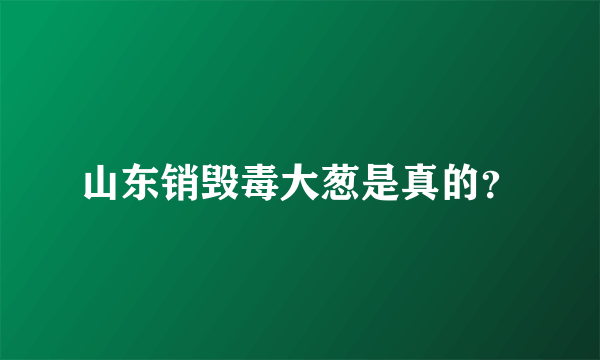 山东销毁毒大葱是真的?